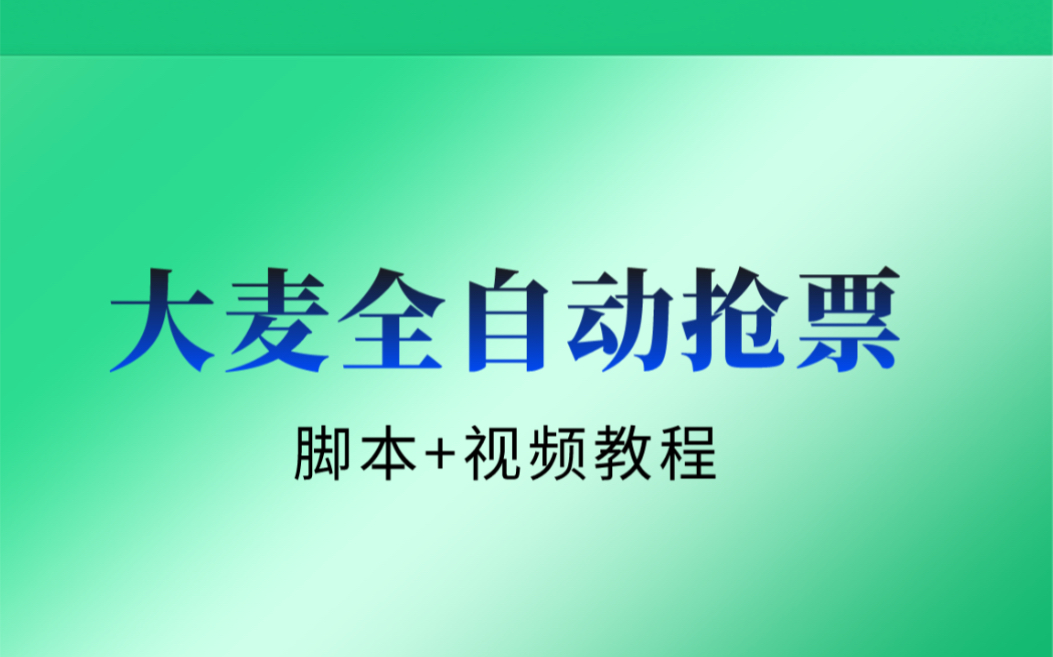 大麦全自动抢票

脚本+视频教程